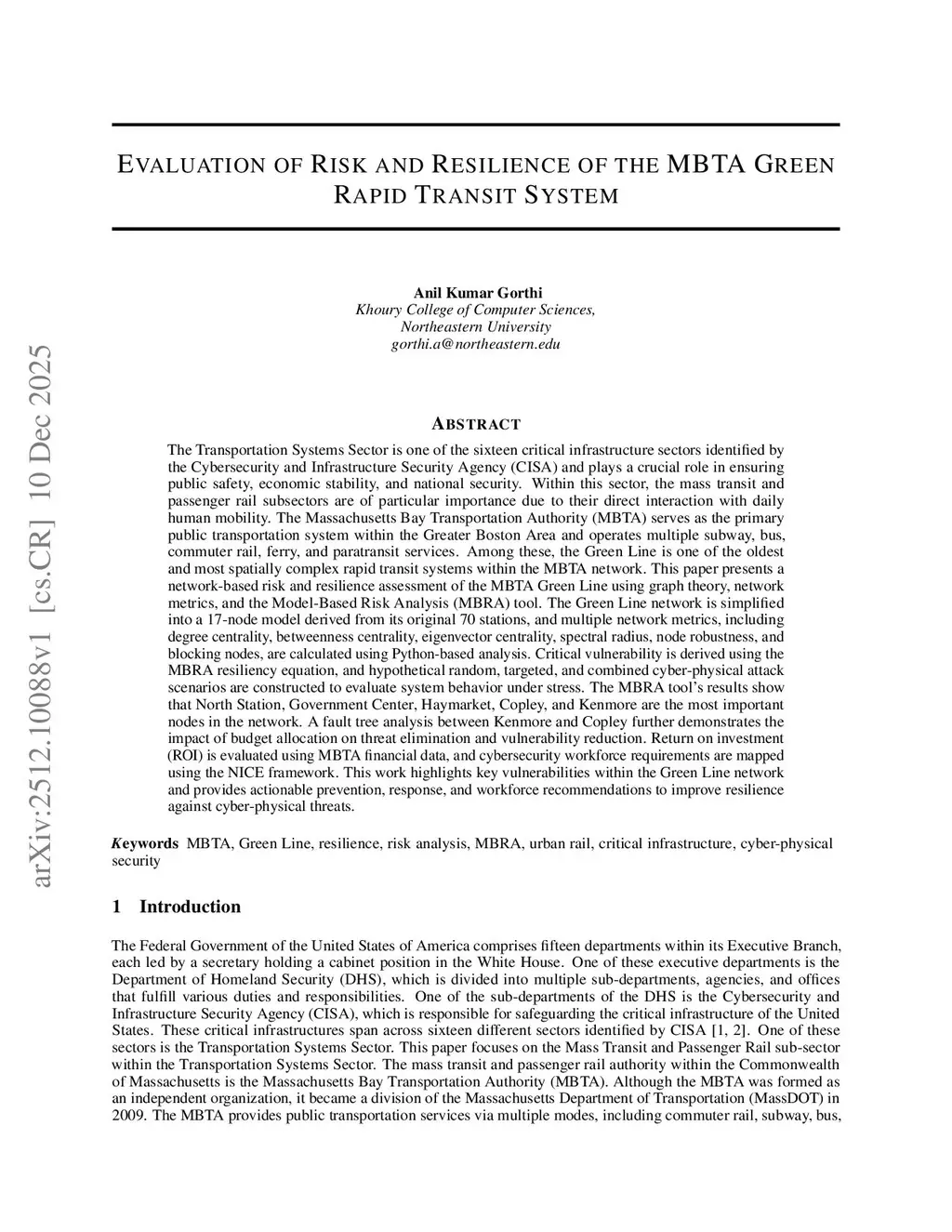 arXiv:2512.10088v1 [cs.CR] 10 Dec 2025

EVALUATION OF RISK AND RESILIENCE OF THE MBTA GREEN RAPID TRANSIT SYSTEM

Anil Kumar Gorthi
Khoury College of Computer Sciences,
Northeastern University
gorthi.a@northeastern.edu

ABSTRACT

The Transportation Systems Sector is one of the sixteen critical infrastructure sectors identified by the Cybersecurity and Infrastructure Security Agency (CISA) and plays a crucial role in ensuring public safety, economic stability, and national security. Within this sector, the mass transit and passenger rail subsectors are of particular importance due to their direct interaction with daily human mobility. The Massachusetts Bay Transportation Authority (MBTA) serves as the primary public transportation system within the Greater Boston Area and operates multiple subway, bus, commuter rail, ferry, and paratransit services. Among these, the Green Line is one of the oldest and most spatially complex rapid transit systems within the MBTA network. This paper presents a network-based risk and resilience assessment of the MBTA Green Line using graph theory, network metrics, and the Model-Based Risk Analysis (MBRA) tool. The Green Line network is simplified into a 17-node model derived from its original 70 stations, and multiple network metrics, including degree centrality, betweenness centrality, eigenvector centrality, spectral radius, node robustness, and blocking nodes, are calculated using Python-based analysis. Critical vulnerability is derived using the MBRA resiliency equation, and hypothetical random, targeted, and combined cyber-physical attack scenarios are constructed to evaluate system behavior under stress. The MBRA tool's results show that North Station, Government Center, Haymarket, Copley, and Kenmore are the most important nodes in the network. A fault tree analysis between Kenmore and Copley further demonstrates the impact of budget allocation on threat elimination and vulnerability reduction. Return on investment (ROI) is evaluated using MBTA financial data, and cybersecurity workforce requirements are mapped using the NICE framework. This work highlights key vulnerabilities within the Green Line network and provides actionable prevention, response, and workforce recommendations to improve resilience against cyber-physical threats.

Keywords MBTA, Green Line, resilience, risk analysis, MBRA, urban rail, critical infrastructure, cyber-physical security

1 Introduction

The Federal Government of the United States of America comprises fifteen departments within its Executive Branch, each led by a secretary holding a cabinet position in the White House. One of these executive departments is the Department of Homeland Security (DHS), which is divided into multiple sub-departments, agencies, and offices that fulfill various duties and responsibilities. One of the sub-departments of the DHS is the Cybersecurity and Infrastructure Security Agency (CISA), which is responsible for safeguarding the critical infrastructure of the United States. These critical infrastructures span across sixteen different sectors identified by CISA [1, 2]. One of these sectors is the Transportation Systems Sector. This paper focuses on the Mass Transit and Passenger Rail sub-sector within the Transportation Systems Sector. The mass transit and passenger rail authority within the Commonwealth of Massachusetts is the Massachusetts Bay Transportation Authority (MBTA). Although the MBTA was formed as an independent organization, it became a division of the Massachusetts Department of Transportation (MassDOT) in 2009. The MBTA provides public transportation services via multiple modes, including commuter rail, subway, bus,